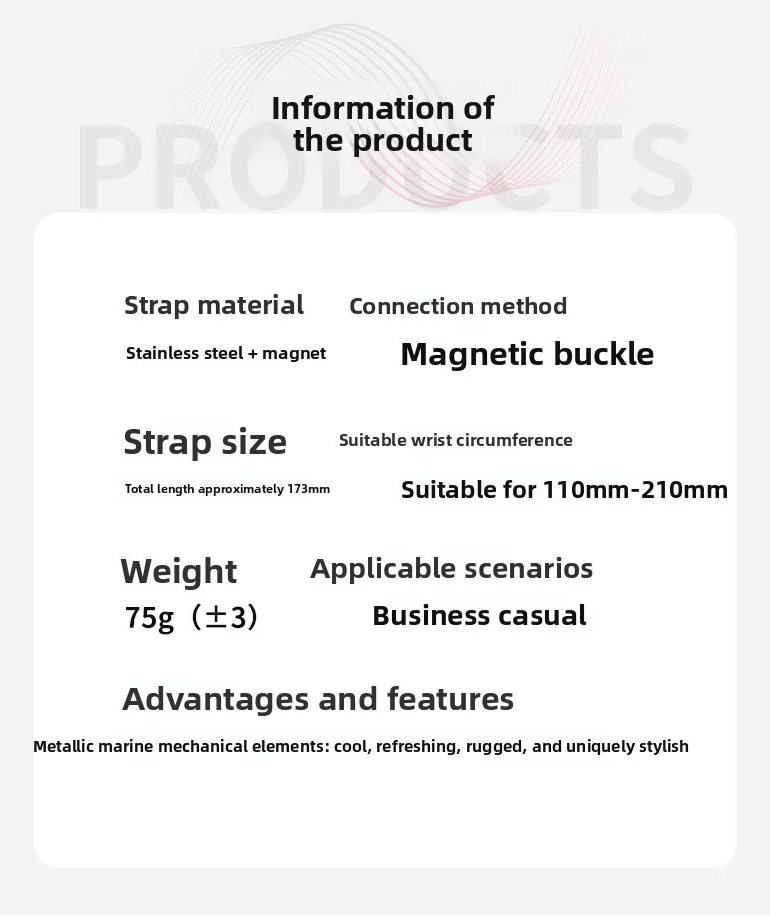 PRODUCTS

Information of the product

Strap material

Stainless steel + magnet

Connection method

Magnetic buckle

Strap size

Total length approximately 173mm

Suitable wrist circumference

Suitable for 110mm-210mm

Weight

75g（±3）

Applicable scenarios

Business casual

Advantages and features

Metallic marine mechanical elements: cool, refreshing, rugged, and uniquely stylish